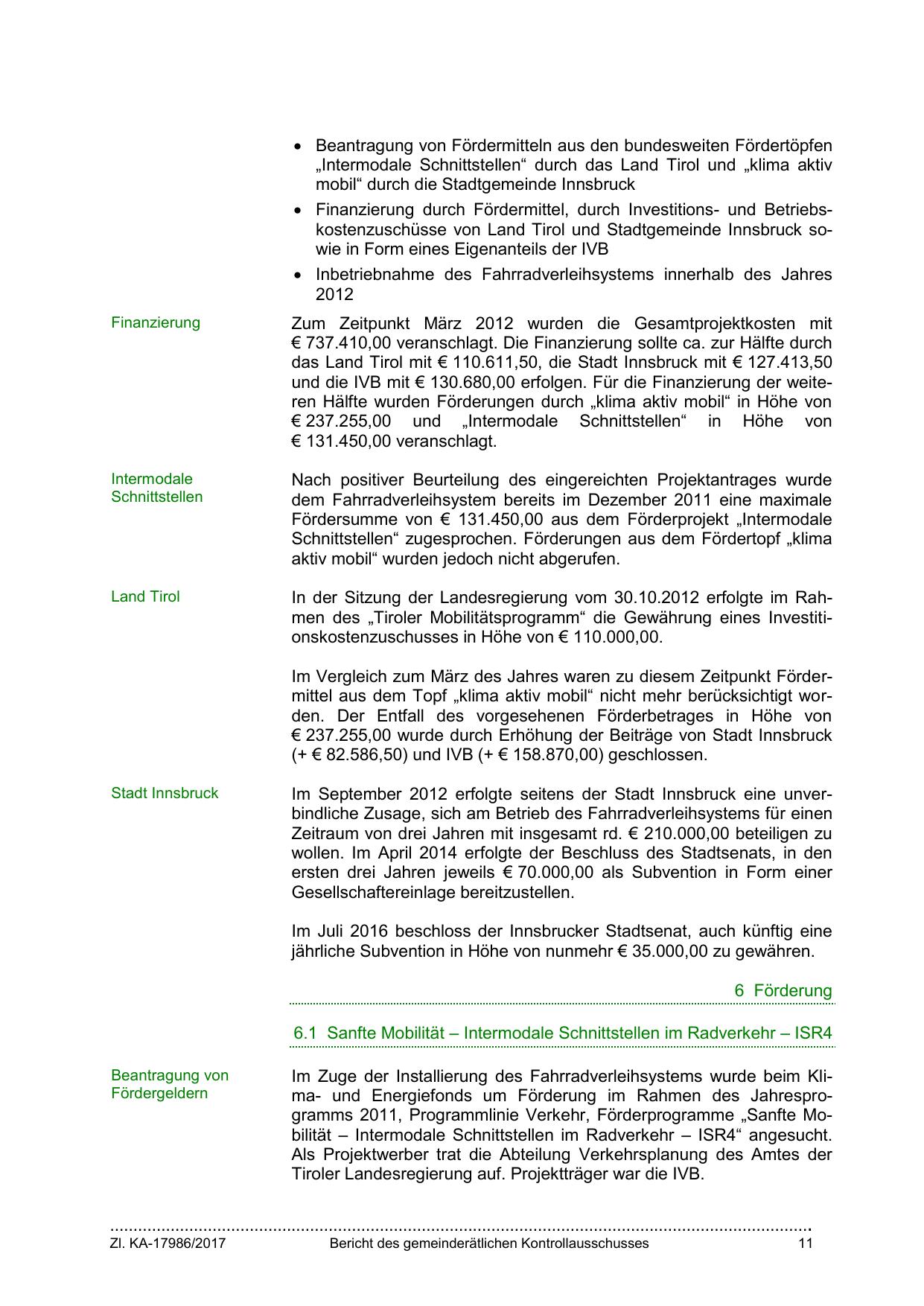 • Beantragung von Fördermitteln aus den bundesweiten Fördertöpfen „Intermodale Schnittstellen“ durch das Land Tirol und „klima aktiv mobil“ durch die Stadtgemeinde Innsbruck

• Finanzierung durch Fördermittel, durch Investitions- und Betriebskostenzuschüsse von Land Tirol und Stadtgemeinde Innsbruck sowie in Form eines Eigenanteils der IVB

• Inbetriebnahme des Fahrradverleihsystems innerhalb des Jahres 2012

Finanzierung

Zum Zeitpunkt März 2012 wurden die Gesamtprojektkosten mit € 737.410,00 veranschlagt. Die Finanzierung sollte ca. zur Hälfte durch das Land Tirol mit € 110.611,50, die Stadt Innsbruck mit € 127.413,50 und die IVB mit € 130.680,00 erfolgen. Für die Finanzierung der weiteren Hälfte wurden Förderungen durch „klima aktiv mobil“ in Höhe von € 237.255,00 und „Intermodale Schnittstellen“ in Höhe von € 131.450,00 veranschlagt.

Intermodale Schnittstellen

Nach positiver Beurteilung des eingereichten Projektantrages wurde dem Fahrradverleihsystem bereits im Dezember 2011 eine maximale Fördersumme von € 131.450,00 aus dem Förderprojekt „Intermodale Schnittstellen“ zugesprochen. Förderungen aus dem Fördertopf „klima aktiv mobil“ wurden jedoch nicht abgerufen.

Land Tirol

In der Sitzung der Landesregierung vom 30.10.2012 erfolgte im Rahmen des „Tiroler Mobilitätsprogramm“ die Gewährung eines Investitionskostenzuschusses in Höhe von € 110.000,00.

Im Vergleich zum März des Jahres waren zu diesem Zeitpunkt Fördermittel aus dem Topf „klima aktiv mobil“ nicht mehr berücksichtigt worden. Der Entfall des vorgesehenen Förderbetrages in Höhe von € 237.255,00 wurde durch Erhöhung der Beiträge von Stadt Innsbruck (+ € 82.586,50) und IVB (+ € 158.870,00) geschlossen.

Stadt Innsbruck

Im September 2012 erfolgte seitens der Stadt Innsbruck eine unverbindliche Zusage, sich am Betrieb des Fahrradverleihsystems für einen Zeitraum von drei Jahren mit insgesamt rd. € 210.000,00 beteiligen zu wollen. Im April 2014 erfolgte der Beschluss des Stadtsenats, in den ersten drei Jahren jeweils € 70.000,00 als Subvention in Form einer Gesellschaftereinlage bereitzustellen.

Im Juli 2016 beschloss der Innsbrucker Stadtsenat, auch künftig eine jährliche Subvention in Höhe von nunmehr € 35.000,00 zu gewähren.

6 Förderung

6.1 Sanfte Mobilität – Intermodale Schnittstellen im Radverkehr – ISR4

Beantragung von Fördergeldern

Im Zuge der Installierung des Fahrradverleihsystems wurde beim Klima- und Energiefonds um Förderung im Rahmen des Jahresprogramms 2011, Programmlinie Verkehr, Förderprogramme „Sanfte Mobilität – Intermodale Schnittstellen im Radverkehr – ISR4“ angesucht. Als Projektwerber trat die Abteilung Verkehrsplanung des Amtes der Tiroler Landesregierung auf. Projektträger war die IVB.

Zl. KA-17986/2017 Bericht des gemeinderätlichen Kontrollausschusses 11